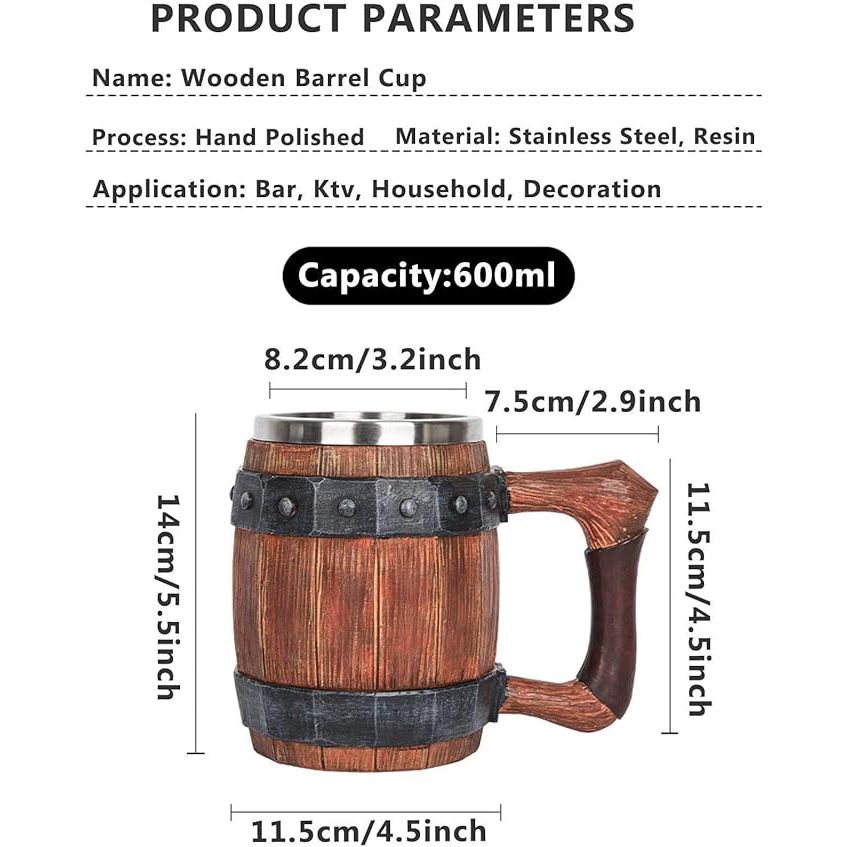 PRODUCT PARAMETERS

Name: Wooden Barrel Cup

Process: Hand Polished Material: Stainless Steel, Resin

Application: Bar, Ktv, Household, Decoration

Capacity:600ml

8.2cm/3.2inch

7.5cm/2.9inch

14cm/5.5inch

11.5cm/4.5inch

11.5cm/4.5inch